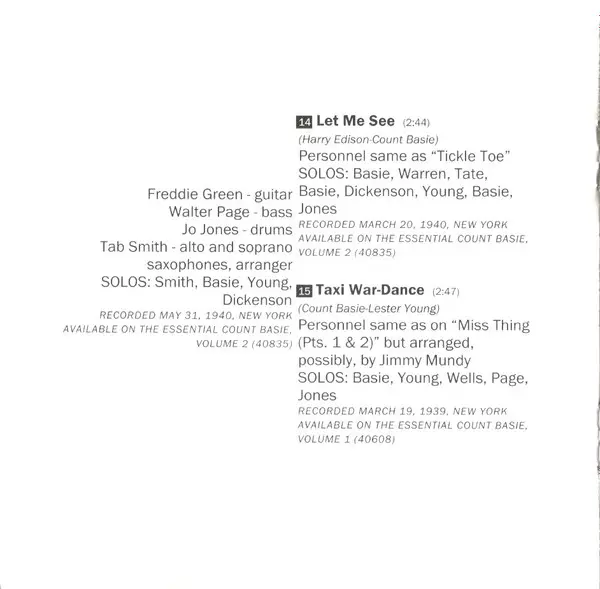 Freddie Green - guitar
Walter Page - bass
Jo Jones - drums
Tab Smith - alto and soprano saxophones, arranger
SOLOS: Smith, Basie, Young, Dickenson
RECORDED MAY 31, 1940, NEW YORK
AVAILABLE ON THE ESSENTIAL COUNT BASIE, VOLUME 2 (40835)

14 Let Me See (2:44)
(Harry Edison-Count Basie)
Personnel same as "Tickle Toe"
SOLOS: Basie, Warren, Tate, Basie, Dickenson, Young, Basie, Jones
RECORDED MARCH 20, 1940, NEW YORK
AVAILABLE ON THE ESSENTIAL COUNT BASIE, VOLUME 2 (40835)

15 Taxi War-Dance (2:47)
(Count Basie-Lester Young)
Personnel same as on "Miss Thing (Pts. 1 & 2)" but arranged, possibly, by Jimmy Mundy
SOLOS: Basie, Young, Wells, Page, Jones
RECORDED MARCH 19, 1939, NEW YORK
AVAILABLE ON THE ESSENTIAL COUNT BASIE, VOLUME 1 (40608)